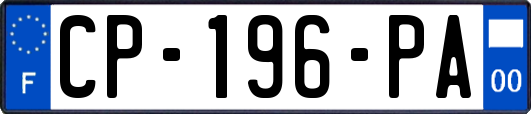 F
CP-196-PA
00